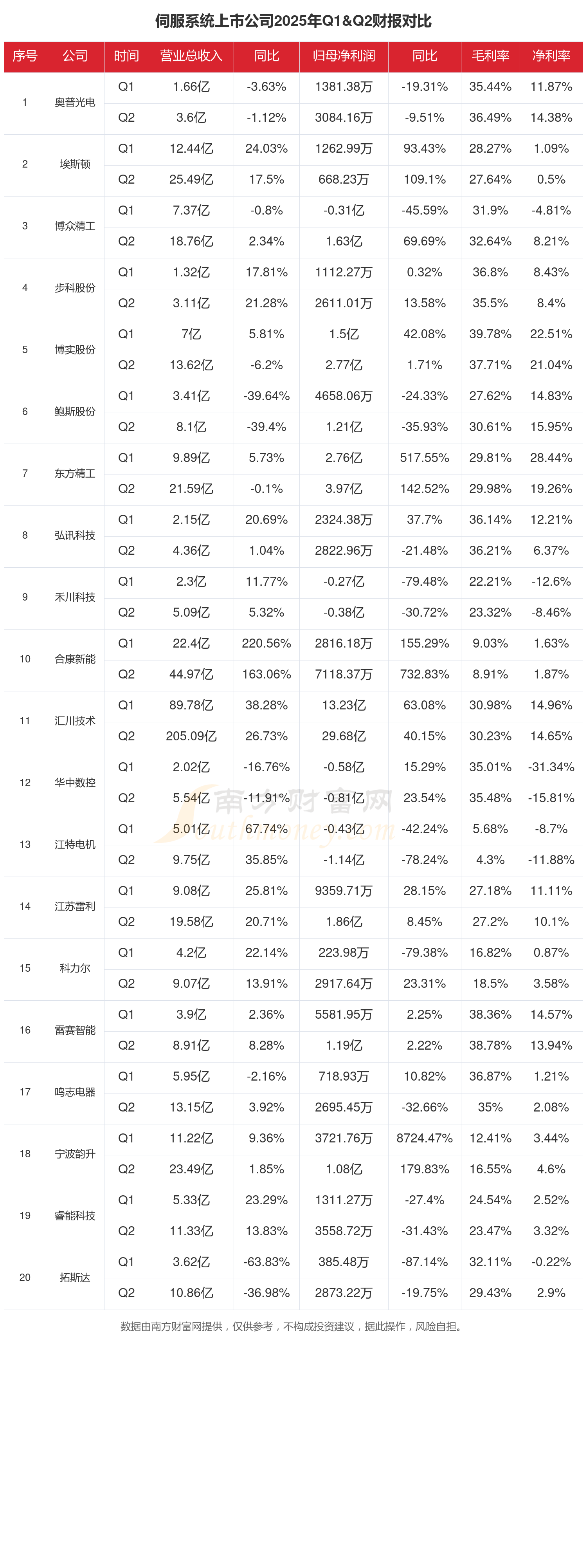 伺服系统上市公司2025年Q1&Q2财报对比

| 序号 | 公司 | 时间 | 营业总收入 | 同比 | 归母净利润 | 同比 | 毛利率 | 净利率 |
|---|---|---|---|---|---|---|---|---|
| 1 | 奥普光电 | Q1 | 1.66亿 | -3.63% | 1381.38万 | -19.31% | 35.44% | 11.87% |
| | | Q2 | 3.6亿 | -1.12% | 3084.16万 | -9.51% | 36.49% | 14.38% |
| 2 | 埃斯顿 | Q1 | 12.44亿 | 24.03% | 1262.99万 | 93.43% | 28.27% | 1.09% |
| | | Q2 | 25.49亿 | 17.5% | 668.23万 | 109.1% | 27.64% | 0.5% |
| 3 | 博众精工 | Q1 | 7.37亿 | -0.8% | -0.31亿 | -45.59% | 31.9% | -4.81% |
| | | Q2 | 18.76亿 | 2.34% | 1.63亿 | 69.69% | 32.64% | 8.21% |
| 4 | 步科股份 | Q1 | 1.32亿 | 17.81% | 1112.27万 | 0.32% | 36.8% | 8.43% |
| | | Q2 | 3.11亿 | 21.28% | 2611.01万 | 13.58% | 35.5% | 8.4% |
| 5 | 博实股份 | Q1 | 7亿 | 5.81% | 1.5亿 | 42.08% | 39.78% | 22.51% |
| | | Q2 | 13.62亿 | -6.2% | 2.77亿 | 1.71% | 37.71% | 21.04% |
| 6 | 鲍斯股份 | Q1 | 3.41亿 | -39.64% | 4658.06万 | -24.33% | 27.62% | 14.83% |
| | | Q2 | 8.1亿 | -39.4% | 1.21亿 | -35.93% | 30.61% | 15.95% |
| 7 | 东方精工 | Q1 | 9.89亿 | 5.73% | 2.76亿 | 517.55% | 29.81% | 28.44% |
| | | Q2 | 21.59亿 | -0.1% | 3.97亿 | 142.52% | 29.98% | 19.26% |
| 8 | 弘讯科技 | Q1 | 2.15亿 | 20.69% | 2324.38万 | 37.7% | 36.14% | 12.21% |
| | | Q2 | 4.36亿 | 1.04% | 2822.96万 | -21.48% | 36.21% | 6.37% |
| 9 | 禾川科技 | Q1 | 2.3亿 | 11.77% | -0.27亿 | -79.48% | 22.21% | -12.6% |
| | | Q2 | 5.09亿 | 5.32% | -0.38亿 | -30.72% | 23.32% | -8.46% |
| 10 | 合康新能 | Q1 | 22.4亿 | 220.56% | 2816.18万 | 155.29% | 9.03% | 1.63% |
| | | Q2 | 44.97亿 | 163.06% | 7118.37万 | 732.83% | 8.91% | 1.87% |
| 11 | 汇川技术 | Q1 | 89.78亿 | 38.28% | 13.23亿 | 63.08% | 30.98% | 14.96% |
| | | Q2 | 205.09亿 | 26.73% | 29.68亿 | 40.15% | 30.23% | 14.65% |
| 12 | 华中数控 | Q1 | 2.02亿 | -16.76% | -0.58亿 | 15.29% | 35.01% | -31.34% |
| | | Q2 | 5.54亿 | -11.91% | -0.81亿 | 23.54% | 35.48% | -15.81% |
| 13 | 江特电机 | Q1 | 5.01亿 | 67.74% | -0.43亿 | -42.24% | 5.68% | -8.7% |
| | | Q2 | 9.75亿 | 35.85% | -1.14亿 | -78.24% | 4.3% | -11.88% |
| 14 | 江苏雷利 | Q1 | 9.08亿 | 25.81% | 9359.71万 | 28.15% | 27.18% | 11.11% |
| | | Q2 | 19.58亿 | 20.71% | 1.86亿 | 8.45% | 27.2% | 10.1% |
| 15 | 科力尔 | Q1 | 4.2亿 | 22.14% | 223.98万 | -79.38% | 16.82% | 0.87% |
| | | Q2 | 9.07亿 | 13.91% | 2917.64万 | 23.31% | 18.5% | 3.58% |
| 16 | 雷赛智能 | Q1 | 3.9亿 | 2.36% | 5581.95万 | 2.25% | 38.36% | 14.57% |
| | | Q2 | 8.91亿 | 8.28% | 1.19亿 | 2.22% | 38.78% | 13.94% |
| 17 | 鸣志电器 | Q1 | 5.95亿 | -2.16% | 718.93万 | 10.82% | 36.87% | 1.21% |
| | | Q2 | 13.15亿 | 3.92% | 2695.45万 | -32.66% | 35% | 2.08% |
| 18 | 宁波韵升 | Q1 | 11.22亿 | 9.36% | 3721.76万 | 8724.47% | 12.41% | 3.44% |
| | | Q2 | 23.49亿 | 1.85% | 1.08亿 | 179.83% | 16.55% | 4.6% |
| 19 | 睿能科技 | Q1 | 5.33亿 | 23.29% | 1311.27万 | -27.4% | 24.54% | 2.52% |
| | | Q2 | 11.33亿 | 13.83% | 3558.72万 | -31.43% | 23.47% | 3.32% |
| 20 | 拓斯达 | Q1 | 3.62亿 | -63.83% | 385.48万 | -87.14% | 32.11% | -0.22% |
| | | Q2 | 10.86亿 | -36.98% | 2873.22万 | -19.75% | 29.43% | 2.9% |

南方财富网
Southmoney.com

数据由南方财富网提供，仅供参考，不构成投资建议，据此操作，风险自担。